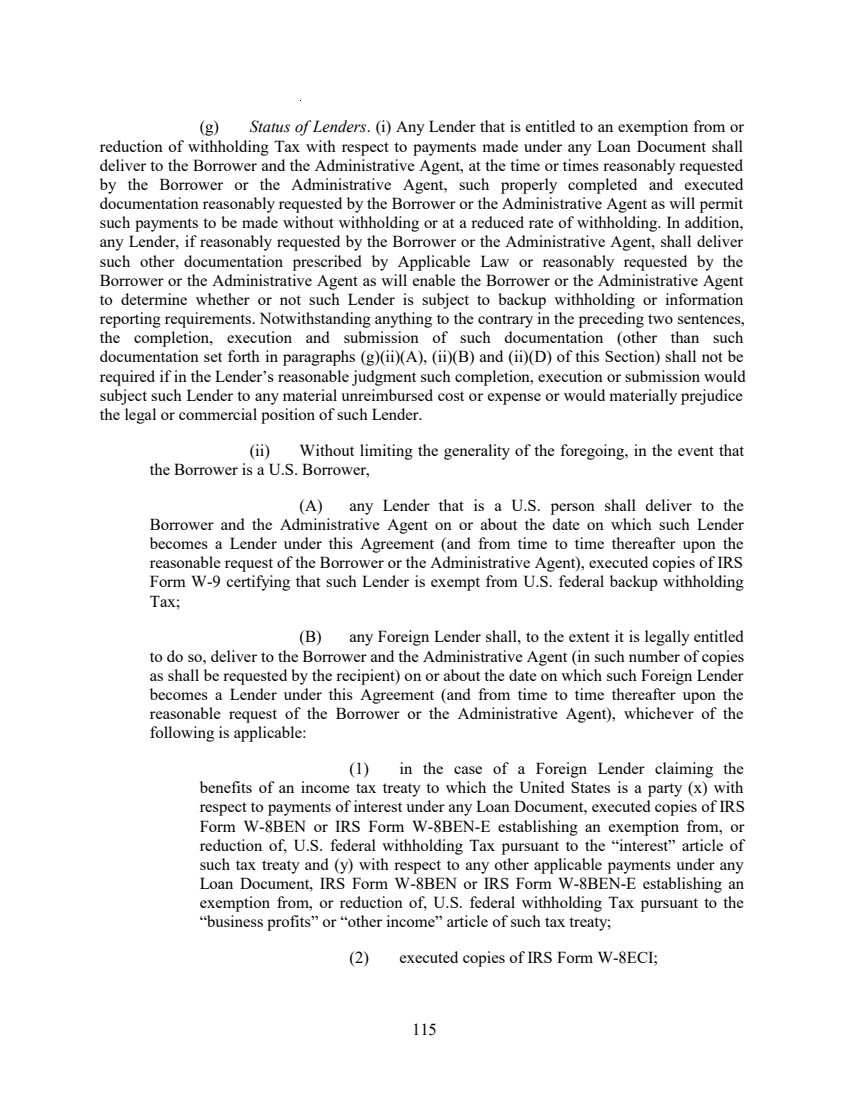 (g) Status of Lenders. (i) Any Lender that is entitled to an exemption from or reduction of withholding Tax with respect to payments made under any Loan Document shall deliver to the Borrower and the Administrative Agent, at the time or times reasonably requested by the Borrower or the Administrative Agent, such properly completed and executed documentation reasonably requested by the Borrower or the Administrative Agent as will permit such payments to be made without withholding or at a reduced rate of withholding. In addition, any Lender, if reasonably requested by the Borrower or the Administrative Agent, shall deliver such other documentation prescribed by Applicable Law or reasonably requested by the Borrower or the Administrative Agent as will enable the Borrower or the Administrative Agent to determine whether or not such Lender is subject to backup withholding or information reporting requirements. Notwithstanding anything to the contrary in the preceding two sentences, the completion, execution and submission of such documentation (other than such documentation set forth in paragraphs (g)(ii)(A), (ii)(B) and (ii)(D) of this Section) shall not be required if in the Lender's reasonable judgment such completion, execution or submission would subject such Lender to any material unreimbursed cost or expense or would materially prejudice the legal or commercial position of such Lender.

(ii) Without limiting the generality of the foregoing, in the event that the Borrower is a U.S. Borrower,

(A) any Lender that is a U.S. person shall deliver to the Borrower and the Administrative Agent on or about the date on which such Lender becomes a Lender under this Agreement (and from time to time thereafter upon the reasonable request of the Borrower or the Administrative Agent), executed copies of IRS Form W-9 certifying that such Lender is exempt from U.S. federal backup withholding Tax;

(B) any Foreign Lender shall, to the extent it is legally entitled to do so, deliver to the Borrower and the Administrative Agent (in such number of copies as shall be requested by the recipient) on or about the date on which such Foreign Lender becomes a Lender under this Agreement (and from time to time thereafter upon the reasonable request of the Borrower or the Administrative Agent), whichever of the following is applicable:

(1) in the case of a Foreign Lender claiming the benefits of an income tax treaty to which the United States is a party (x) with respect to payments of interest under any Loan Document, executed copies of IRS Form W-8BEN or IRS Form W-8BEN-E establishing an exemption from, or reduction of, U.S. federal withholding Tax pursuant to the "interest" article of such tax treaty and (y) with respect to any other applicable payments under any Loan Document, IRS Form W-8BEN or IRS Form W-8BEN-E establishing an exemption from, or reduction of, U.S. federal withholding Tax pursuant to the "business profits" or "other income" article of such tax treaty;

(2) executed copies of IRS Form W-8ECI;

115